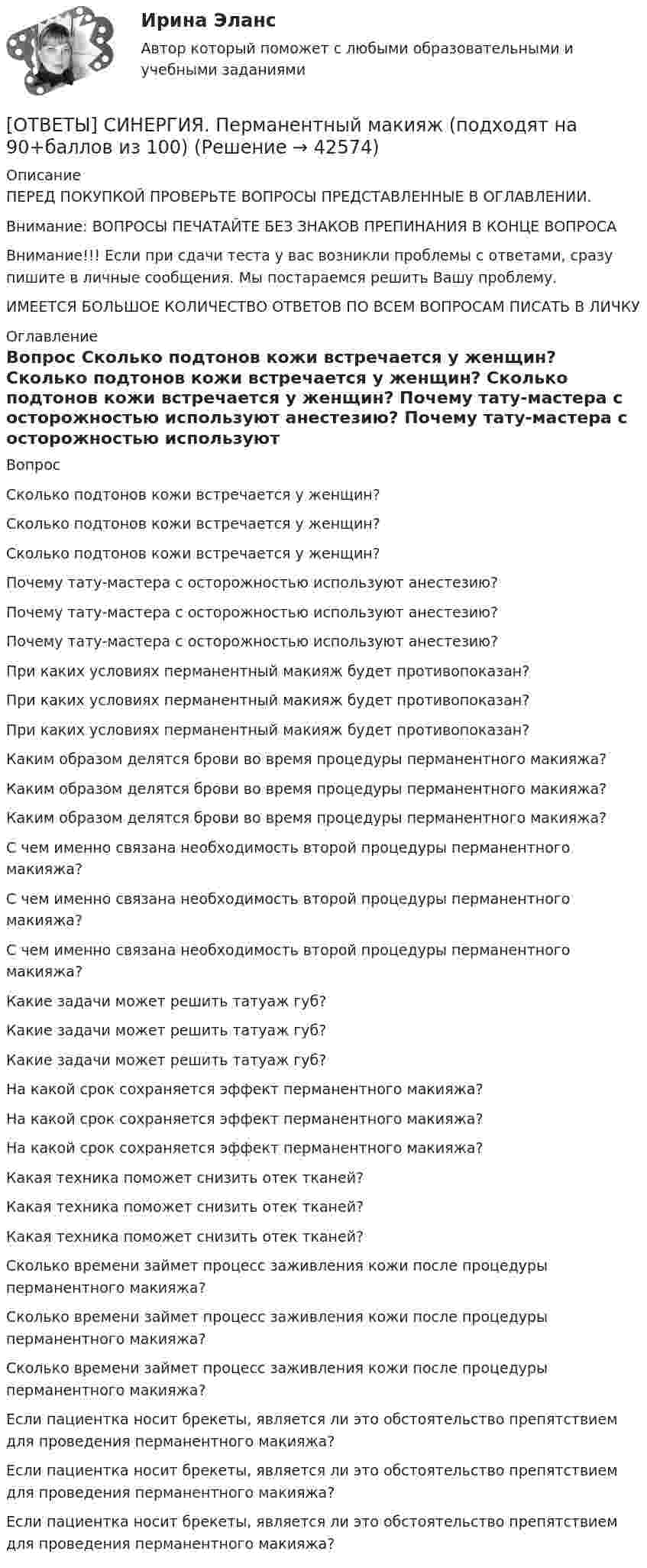 Ирина Эланс

Автор который поможет с любыми образовательными и учебными заданиями

[ОТВЕТЫ] СИНЕРГИЯ. Перманентный макияж (подходят на 90+баллов из 100) (Решение → 42574)

Описание

ПЕРЕД ПОКУПКОЙ ПРОВЕРЬТЕ ВОПРОСЫ ПРЕДСТАВЛЕННЫЕ В ОГЛАВЛЕНИИ.

Внимание: ВОПРОСЫ ПЕЧАТАЙТЕ БЕЗ ЗНАКОВ ПРЕПИНАНИЯ В КОНЦЕ ВОПРОСА

Внимание!!! Если при сдачи теста у вас возникли проблемы с ответами, сразу пишите в личные сообщения. Мы постараемся решить Вашу проблему.

ИМЕЕТСЯ БОЛЬШОЕ КОЛИЧЕСТВО ОТВЕТОВ ПО ВСЕМ ВОПРОСАМ ПИСАТЬ В ЛИЧКУ

Оглавление

Вопрос Сколько подтонов кожи встречается у женщин? Сколько подтонов кожи встречается у женщин? Сколько подтонов кожи встречается у женщин? Почему тату-мастера с осторожностью используют анестезию? Почему тату-мастера с осторожностью используют

Вопрос

Сколько подтонов кожи встречается у женщин?

Сколько подтонов кожи встречается у женщин?

Сколько подтонов кожи встречается у женщин?

Почему тату-мастера с осторожностью используют анестезию?

Почему тату-мастера с осторожностью используют анестезию?

Почему тату-мастера с осторожностью используют анестезию?

При каких условиях перманентный макияж будет противопоказан?

При каких условиях перманентный макияж будет противопоказан?

При каких условиях перманентный макияж будет противопоказан?

Каким образом делятся брови во время процедуры перманентного макияжа?

Каким образом делятся брови во время процедуры перманентного макияжа?

Каким образом делятся брови во время процедуры перманентного макияжа?

С чем именно связана необходимость второй процедуры перманентного макияжа?

С чем именно связана необходимость второй процедуры перманентного макияжа?

С чем именно связана необходимость второй процедуры перманентного макияжа?

Какие задачи может решить татуаж губ?

Какие задачи может решить татуаж губ?

Какие задачи может решить татуаж губ?

На какой срок сохраняется эффект перманентного макияжа?

На какой срок сохраняется эффект перманентного макияжа?

На какой срок сохраняется эффект перманентного макияжа?

Какая техника поможет снизить отек тканей?

Какая техника поможет снизить отек тканей?

Какая техника поможет снизить отек тканей?

Сколько времени займет процесс заживления кожи после процедуры перманентного макияжа?

Сколько времени займет процесс заживления кожи после процедуры перманентного макияжа?

Сколько времени займет процесс заживления кожи после процедуры перманентного макияжа?

Если пациентка носит брекеты, является ли это обстоятельство препятствием для проведения перманентного макияжа?

Если пациентка носит брекеты, является ли это обстоятельство препятствием для проведения перманентного макияжа?

Если пациентка носит брекеты, является ли это обстоятельство препятствием для проведения перманентного макияжа?